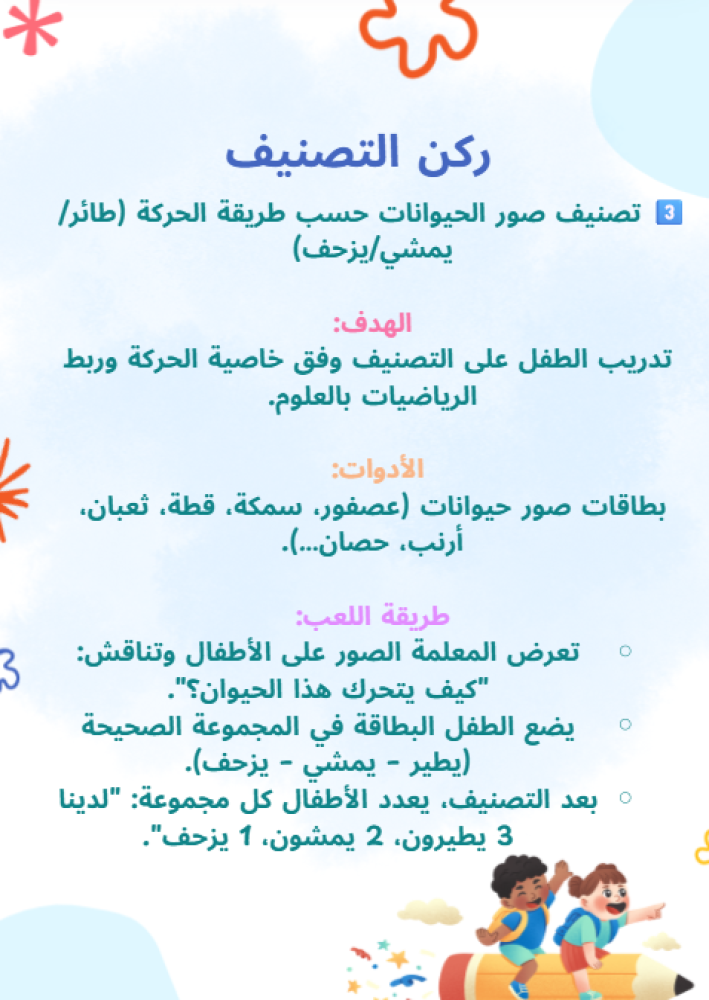 ركن التصنيف

3 تصنيف صور الحيوانات حسب طريقة الحركة (طائر/يمشي/يزحف)

الهدف:
تدريب الطفل على التصنيف وفق خاصية الحركة وربط الرياضيات بالعلوم.

الأدوات:
بطاقات صور حيوانات (عصفور، سمكة، قطة، ثعبان، أرنب، حصان...).

طريقة اللعب:
○ تعرض المعلمة الصور على الأطفال وتناقش: "كيف يتحرك هذا الحيوان؟".
○ يضع الطفل البطاقة في المجموعة الصحيحة (يطير - يمشي - يزحف).
○ بعد التصنيف، يعدد الأطفال كل مجموعة: "لدينا 3 يطيرون، 2 يمشون، 1 يزحف".